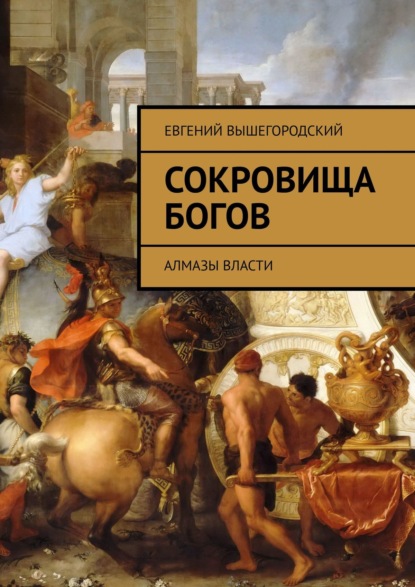 ЕВГЕНИЙ ВЫШЕГОРОДСКИЙ

СОКРОВИЩА БОГОВ

АЛМАЗЫ ВЛАСТИ